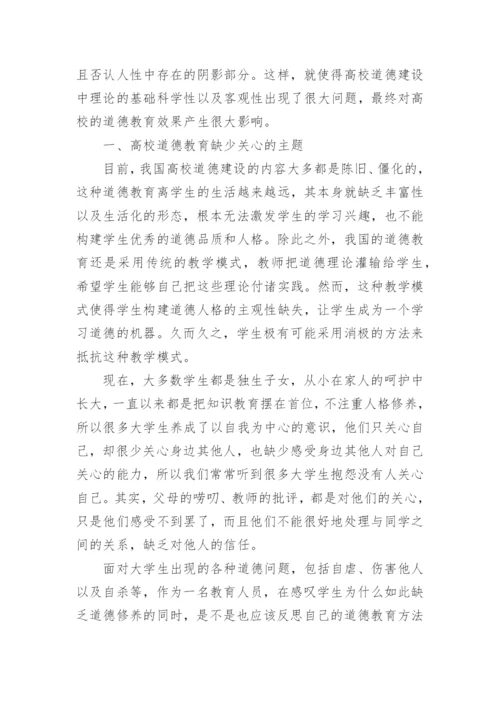 且否认人性中存在的阴影部分。这样，就使得高校道德建设中理论的基础科学性以及客观性出现了很大问题，最终对高校的道德教育效果产生很大影响。

一、高校道德教育缺少关心的主题

目前，我国高校道德建设的内容大多都是陈旧、僵化的，这种道德教育离学生的生活越来越远，其本身就缺乏丰富性以及生活化的形态，根本无法激发学生的学习兴趣，也不能构建学生优秀的道德品质和人格。除此之外，我国的道德教育还是采用传统的教学模式，教师把道德理论灌输给学生，希望学生能够自己把这些理论付诸实践。然而，这种教学模式使得学生构建道德人格的主观性缺失，让学生成为一个学习道德的机器。久而久之，学生极有可能采用消极的方法来抵抗这种教学模式。

现在，大多数学生都是独生子女，从小在家人的呵护中长大，一直以来都是把知识教育摆在首位，不注重人格修养，所以很多大学生养成了以自我为中心的意识，他们只关心自己，却很少关心身边其他人，也缺少感受身边其他人对自己关心的能力，所以我们常常听到很多大学生抱怨没有人关心自己。其实，父母的唠叨、教师的批评，都是对他们的关心，只是他们感受不到罢了，而且他们不能很好地处理与同学之间的关系，缺乏对他人的信任。

面对大学生出现的各种道德问题，包括自虐、伤害他人以及自杀等，作为一名教育人员，在感叹学生为什么如此缺乏道德修养的同时，是不是也应该反思自己的道德教育方法